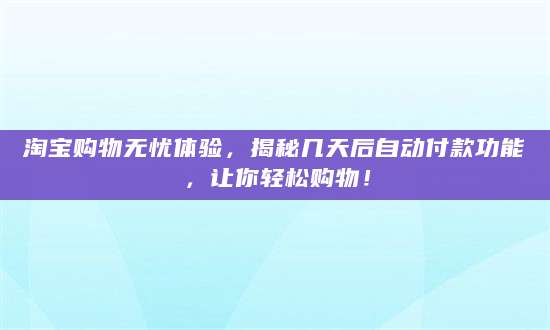 淘宝购物无忧体验，揭秘几天后自动付款功能，让你轻松购物！